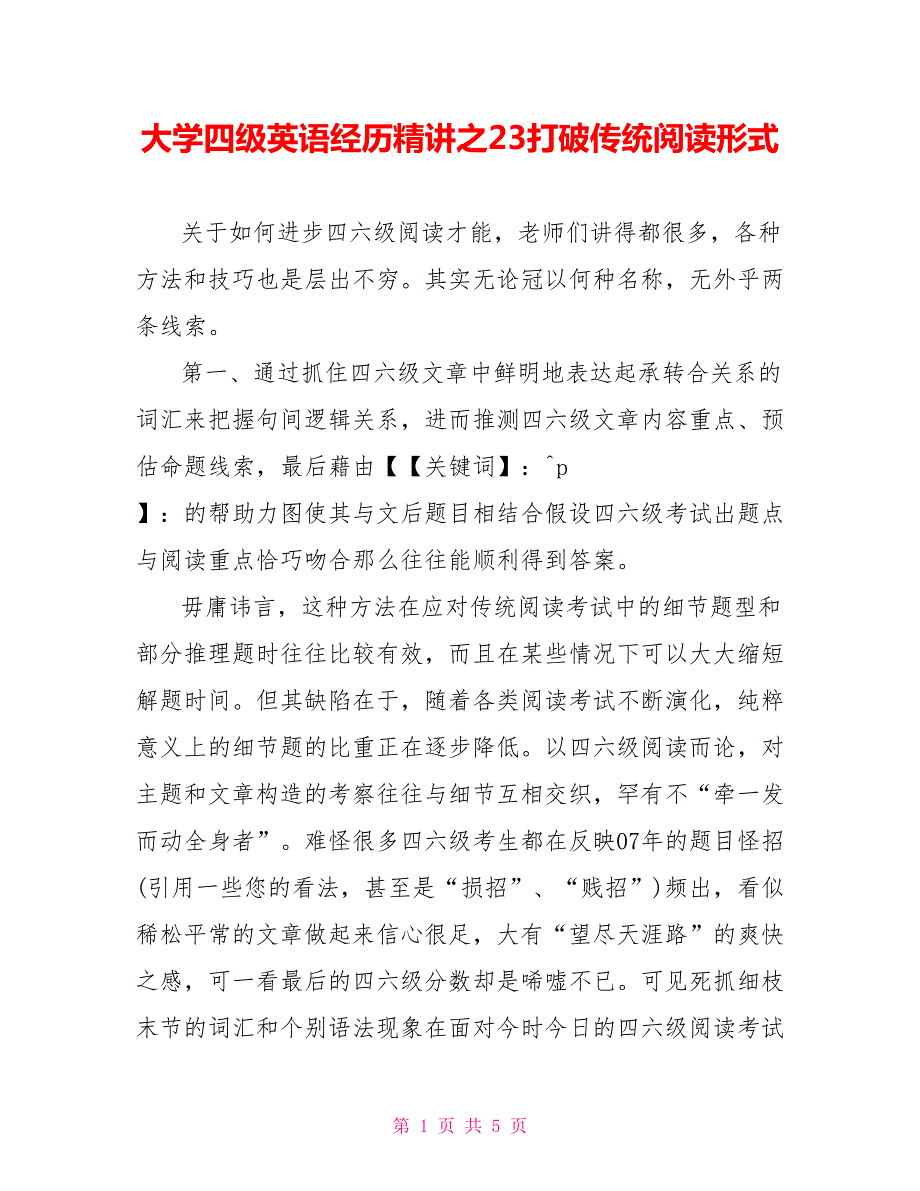 大学四级英语经历精讲之23打破传统阅读形式

关于如何进步四六级阅读才能，老师们讲得都很多，各种方法和技巧也是层出不穷。其实无论冠以何种名称，无外乎两条线索。

第一、通过抓住四六级文章中鲜明地表达起承转合关系的词汇来把握句间逻辑关系，进而推测四六级文章内容重点、预估命题线索，最后藉由【【关键词】：^p

】：的帮助力图使其与文后题目相结合假设四六级考试出题点与阅读重点恰巧吻合那么往往能顺利得到答案。

毋庸讳言，这种方法在应对传统阅读考试中的细节题型和部分推理题时往往比较有效，而且在某些情况下可以大大缩短解题时间。但其缺陷在于，随着各类阅读考试不断演化，纯粹意义上的细节题的比重正在逐步降低。以四六级阅读而论，对主题和文章构造的考察往往与细节互相交织，罕有不“牵一发而动全身者”。难怪很多四六级考生都在反映07年的题目怪招(引用一些您的看法，甚至是“损招”、“贱招”)频出，看似稀松平常的文章做起来信心很足，大有“望尽天涯路”的爽快之感，可一看最后的四六级分数却是唏嘘不已。可见死抓细枝末节的词汇和个别语法现象在面对今时今日的四六级阅读考试

第 1 页 共 5 页